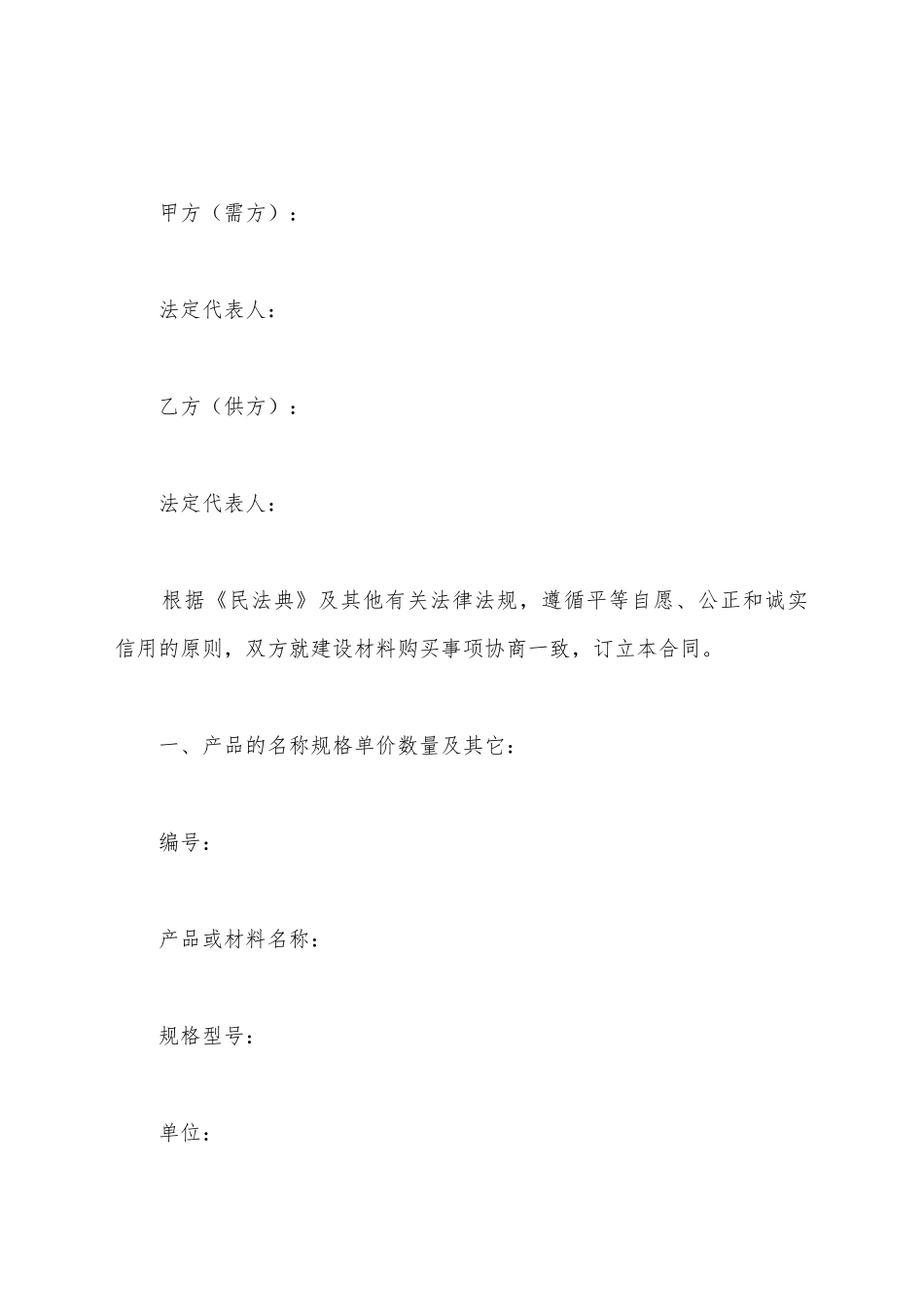 甲方（需方）：

法定代表人：

乙方（供方）：

法定代表人：

根据《民法典》及其他有关法律法规，遵循平等自愿、公正和诚实信用的原则，双方就建设材料购买事项协商一致，订立本合同。

一、产品的名称规格单价数量及其它：

编号：

产品或材料名称：

规格型号：

单位：